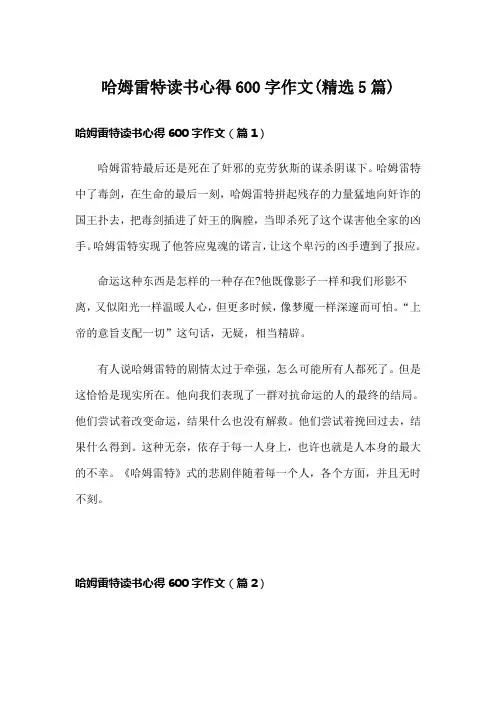 哈姆雷特读书心得600字作文(精选5篇)

哈姆雷特读书心得600字作文（篇1）

哈姆雷特最后还是死在了奸邪的克劳狄斯的谋杀阴谋下。哈姆雷特中了毒剑，在生命的最后一刻，哈姆雷特拼起残存的力量猛地向奸诈的国王扑去，把毒剑插进了奸王的胸膛，当即杀死了这个谋害他全家的凶手。哈姆雷特实现了他答应鬼魂的诺言，让这个卑污的凶手遭到了报应。

命运这种东西是怎样的一种存在?他既像影子一样和我们形影不离，又似阳光一样温暖人心，但更多时候，像梦魇一样深邃而可怕。“上帝的意旨支配一切”这句话，无疑，相当精辟。

有人说哈姆雷特的剧情太过于牵强，怎么可能所有人都死了。但是这恰恰是现实所在。他向我们表现了一群对抗命运的人的最终的结局。他们尝试着改变命运，结果什么也没有解救。他们尝试着挽回过去，结果什么得到。这种无奈，依存于每一人身上，也许也就是人本身的最大的不幸。《哈姆雷特》式的悲剧伴随着每一个人，各个方面，并且无时不刻。

哈姆雷特读书心得600字作文（篇2）